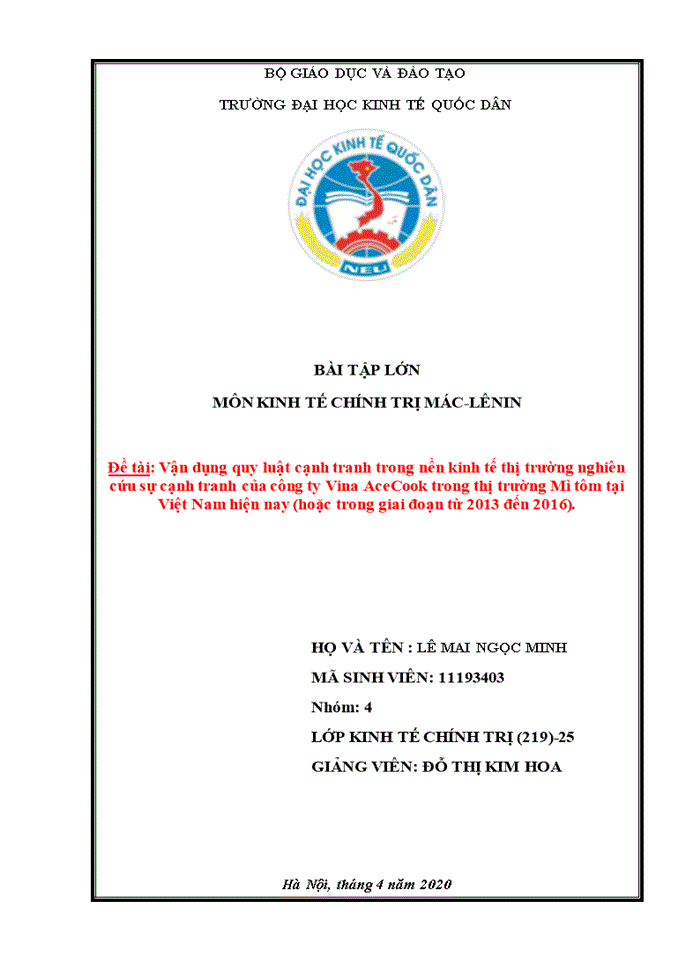 BỘ GIÁO DỤC VÀ ĐÀO TẠO

TRƯỜNG ĐẠI HỌC KINH TẾ QUỐC DÂN

ĐẠI HỌC KINH TẾ QUỐC DÂN

NEU

BÀI TẬP LỚN

MÔN KINH TẾ CHÍNH TRỊ MÁC-LÊNIN

Đề tài: Vận dụng quy luật cạnh tranh trong nền kinh tế thị trường nghiên cứu sự cạnh tranh của công ty Vina AceCook trong thị trường Mì tôm tại Việt Nam hiện nay (hoặc trong giai đoạn từ 2013 đến 2016).

HỌ VÀ TÊN : LÊ MAI NGỌC MINH

MÃ SINH VIÊN: 11193403

Nhóm: 4

LỚP KINH TẾ CHÍNH TRỊ (219)-25

GIẢNG VIÊN: ĐỖ THỊ KIM HOA

Hà Nội, tháng 4 năm 2020